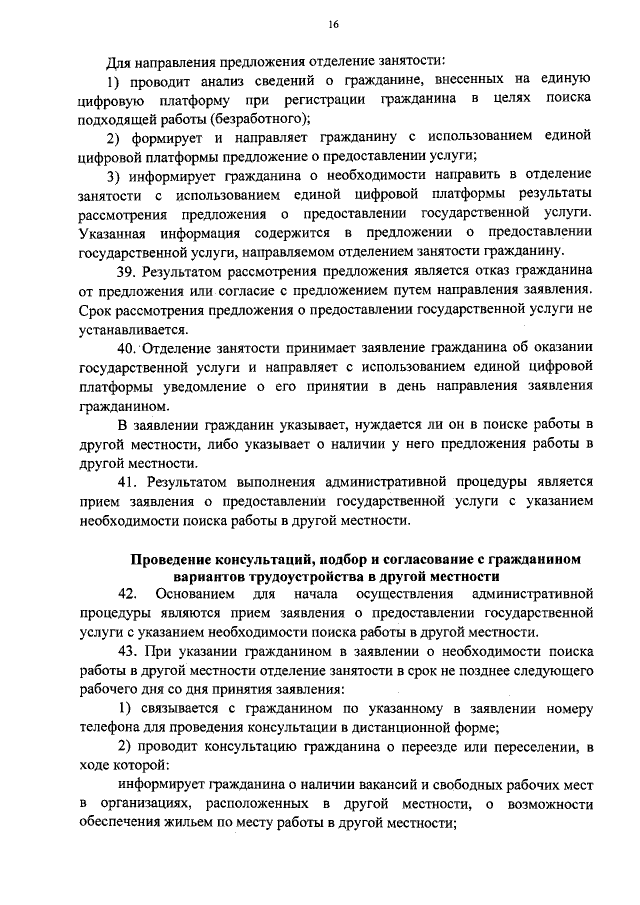 16

Для направления предложения отделение занятости:

1) проводит анализ сведений о гражданине, внесенных на единую цифровую платформу при регистрации гражданина в целях поиска подходящей работы (безработного);

2) формирует и направляет гражданину с использованием единой цифровой платформы предложение о предоставлении услуги;

3) информирует гражданина о необходимости направить в отделение занятости с использованием единой цифровой платформы результаты рассмотрения предложения о предоставлении государственной услуги. Указанная информация содержится в предложении о предоставлении государственной услуги, направляемом отделением занятости гражданину.

39. Результатом рассмотрения предложения является отказ гражданина от предложения или согласие с предложением путем направления заявления. Срок рассмотрения предложения о предоставлении государственной услуги не устанавливается.

40. Отделение занятости принимает заявление гражданина об оказании государственной услуги и направляет с использованием единой цифровой платформы уведомление о его принятии в день направления заявления гражданином.

В заявлении гражданин указывает, нуждается ли он в поиске работы в другой местности, либо указывает о наличии у него предложения работы в другой местности.

41. Результатом выполнения административной процедуры является прием заявления о предоставлении государственной услуги с указанием необходимости поиска работы в другой местности.

Проведение консультаций, подбор и согласование с гражданином вариантов трудоустройства в другой местности

42. Основанием для начала осуществления административной процедуры являются прием заявления о предоставлении государственной услуги с указанием необходимости поиска работы в другой местности.

43. При указании гражданином в заявлении о необходимости поиска работы в другой местности отделение занятости в срок не позднее следующего рабочего дня со дня принятия заявления:

1) связывается с гражданином по указанному в заявлении номеру телефона для проведения консультации в дистанционной форме;

2) проводит консультацию гражданина о переезде или переселении, в ходе которой:

информирует гражданина о наличии вакансий и свободных рабочих мест в организациях, расположенных в другой местности, о возможности обеспечения жильем по месту работы в другой местности;